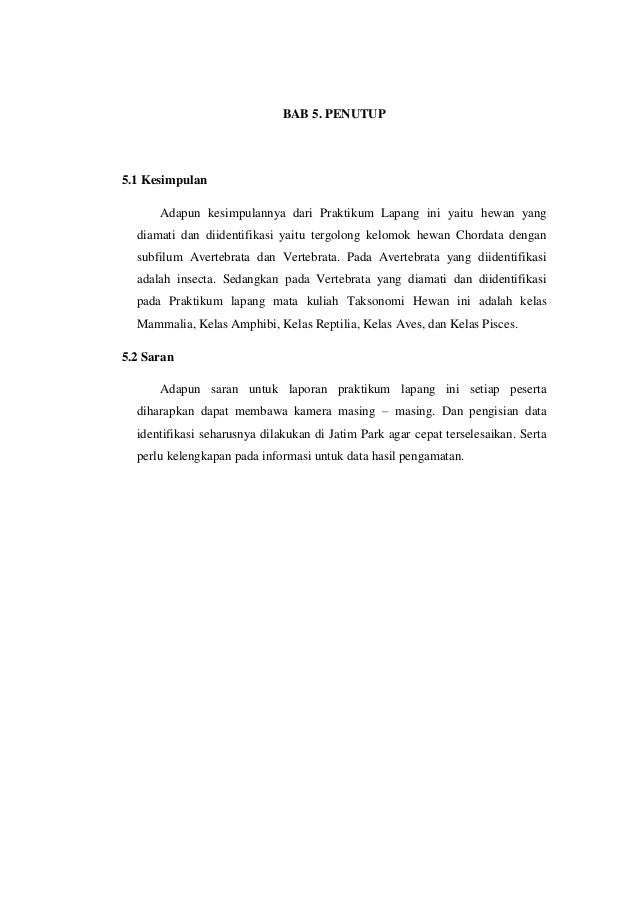 BAB 5. PENUTUP

5.1 Kesimpulan

Adapun kesimpulannya dari Praktikum Lapang ini yaitu hewan yang diamati dan diidentifikasi yaitu tergolong kelomok hewan Chordata dengan subfilum Avertebrata dan Vertebrata. Pada Avertebrata yang diidentifikasi adalah insecta. Sedangkan pada Vertebrata yang diamati dan diidentifikasi pada Praktikum lapang mata kuliah Taksonomi Hewan ini adalah kelas Mammalia, Kelas Amphibi, Kelas Reptilia, Kelas Aves, dan Kelas Pisces.

5.2 Saran

Adapun saran untuk laporan praktikum lapang ini setiap peserta diharapkan dapat membawa kamera masing – masing. Dan pengisian data identifikasi seharusnya dilakukan di Jatim Park agar cepat terselesaikan. Serta perlu kelengkapan pada informasi untuk data hasil pengamatan.